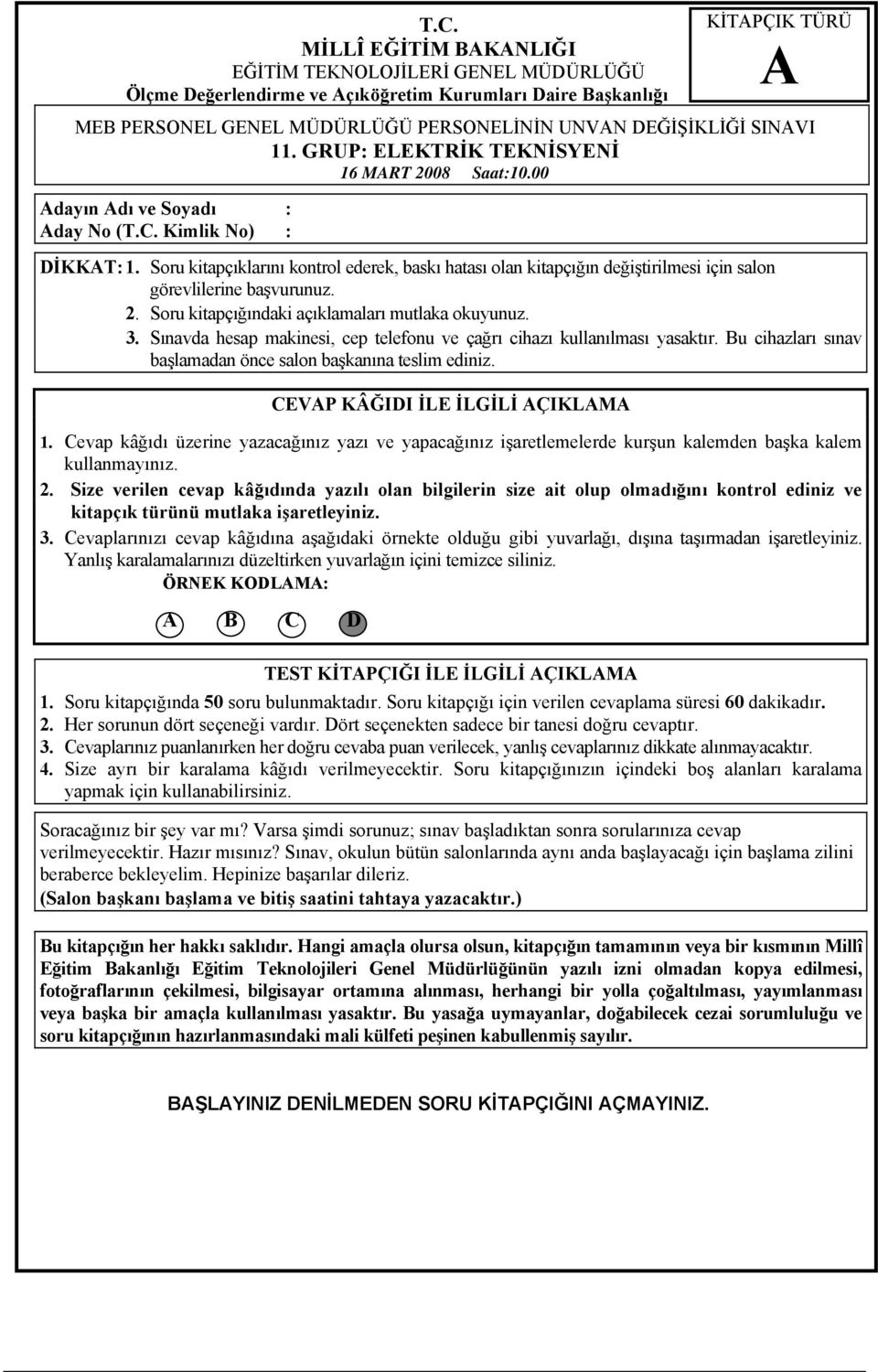 T.C.
MİLLÎ EĞİTİM BAKANLIĞI
EĞİTİM TEKNOLOJİLERİ GENEL MÜDÜRLÜĞÜ
Ölçme Değerlendirme ve Açıköğretim Kurumları Daire Başkanlığı

KİTAPÇIK TÜRÜ
A

MEB PERSONEL GENEL MÜDÜRLÜĞÜ PERSONELİNİN UNVAN DEĞİŞİKLİĞİ SINAVI
11. GRUP: ELEKTRİK TEKNİSYENİ
16 MART 2008 Saat:10.00

Adayın Adı ve Soyadı :
Aday No (T.C. Kimlik No) :

DİKKAT: 1. Soru kitapçıklarını kontrol ederek, baskı hatası olan kitapçığın değiştirilmesi için salon görevlilerine başvurunuz.
2. Soru kitapçığındaki açıklamaları mutlaka okuyunuz.
3. Sınavda hesap makinesi, cep telefonu ve çağrı cihazı kullanılması yasaktır. Bu cihazları sınav başlamadan önce salon başkanına teslim ediniz.

CEVAP KÂĞIDI İLE İLGİLİ AÇIKLAMA

1. Cevap kâğıdı üzerine yazacağınız yazı ve yapacağınız işaretlemelerde kurşun kalemden başka kalem kullanmayınız.
2. Size verilen cevap kâğıdında yazılı olan bilgilerin size ait olup olmadığını kontrol ediniz ve kitapçık türünü mutlaka işaretleyiniz.
3. Cevaplarınızı cevap kâğıdına aşağıdaki örnekte olduğu gibi yuvarlağı, dışına taşırmadan işaretleyiniz. Yanlış karalamalarınızı düzeltirken yuvarlağın içini temizce siliniz.
ÖRNEK KODLAMA:
A B C D

TEST KİTAPÇIĞI İLE İLGİLİ AÇIKLAMA
1. Soru kitapçığında 50 soru bulunmaktadır. Soru kitapçığı için verilen cevaplama süresi 60 dakikadır.
2. Her sorunun dört seçeneği vardır. Dört seçenekten sadece bir tanesi doğru cevaptır.
3. Cevaplarınız puanlanırken her doğru cevaba puan verilecek, yanlış cevaplarınız dikkate alınmayacaktır.
4. Size ayrı bir karalama kâğıdı verilmeyecektir. Soru kitapçığınızın içindeki boş alanları karalama yapmak için kullanabilirsiniz.

Soracağınız bir şey var mı? Varsa şimdi sorunuz; sınav başladıktan sonra sorularınıza cevap verilmeyecektir. Hazır mısınız? Sınav, okulun bütün salonlarında aynı anda başlayacağı için başlama zilini beraberce bekleyelim. Hepinize başarılar dileriz.
(Salon başkanı başlama ve bitiş saatini tahtaya yazacaktır.)

Bu kitapçığın her hakkı saklıdır. Hangi amaçla olursa olsun, kitapçığın tamamının veya bir kısmının Millî Eğitim Bakanlığı Eğitim Teknolojileri Genel Müdürlüğünün yazılı izni olmadan kopya edilmesi, fotoğraflarının çekilmesi, bilgisayar ortamına alınması, herhangi bir yolla çoğaltılması, yayımlanması veya başka bir amaçla kullanılması yasaktır. Bu yasağa uymayanlar, doğabilecek cezai sorumluluğu ve soru kitapçığının hazırlanmasındaki mali külfeti peşinen kabullenmiş sayılır.

BAŞLAYINIZ DENİLMEDEN SORU KİTAPÇIĞINI AÇMAYINIZ.